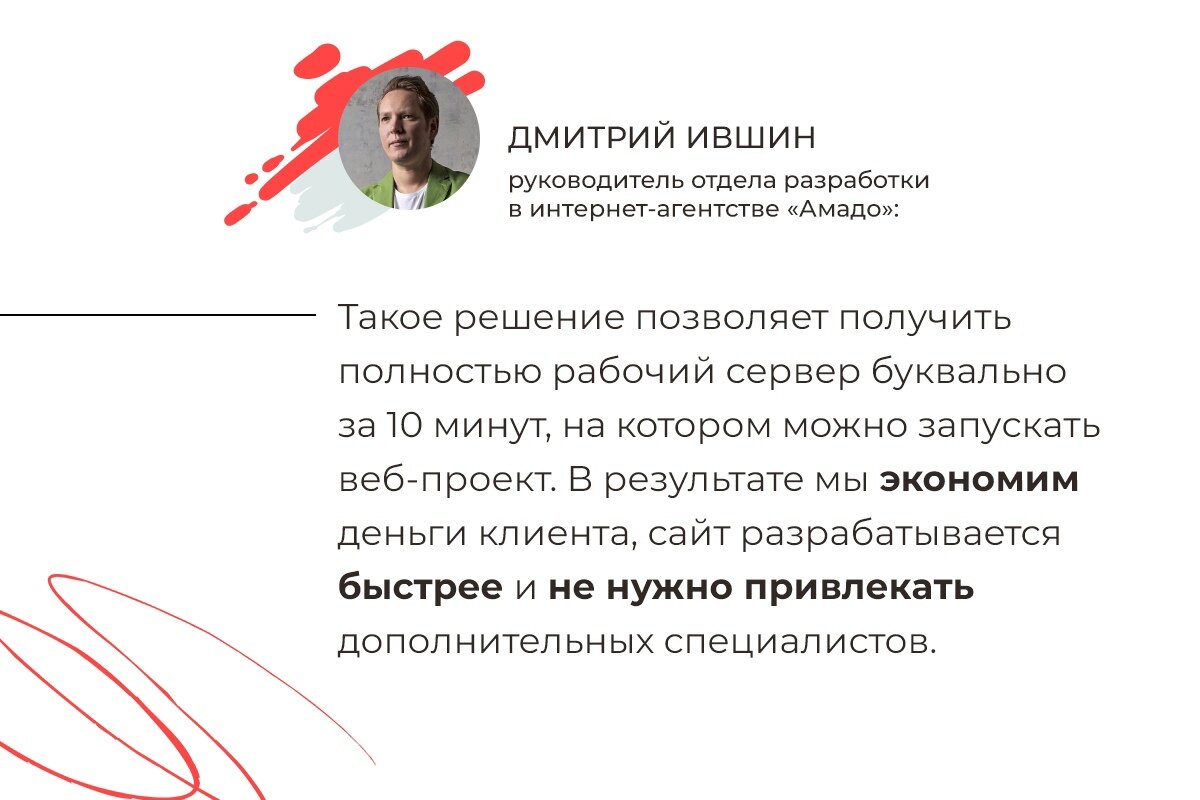 ДМИТРИЙ ИВШИН
руководитель отдела разработки
в интернет-агентстве «Амадо»:

Такое решение позволяет получить полностью рабочий сервер буквально за 10 минут, на котором можно запускать веб-проект. В результате мы экономим деньги клиента, сайт разрабатывается быстрее и не нужно привлекать дополнительных специалистов.